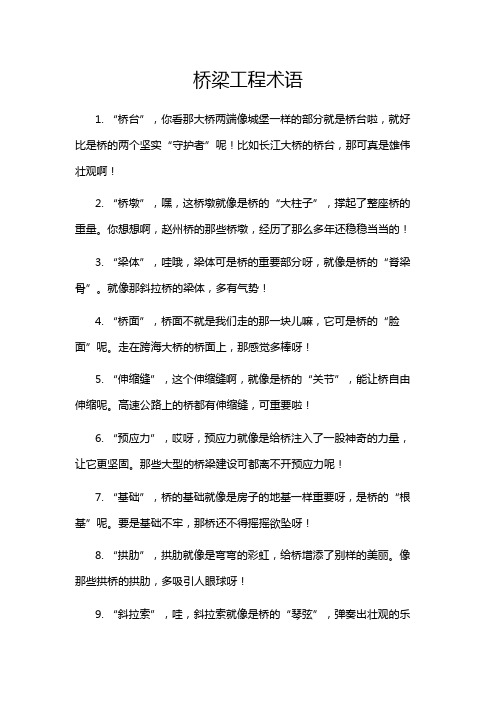 桥梁工程术语

1. “桥台”，你看那大桥两端像城堡一样的部分就是桥台啦，就好比是桥的两个坚实“守护者”呢！比如长江大桥的桥台，那可真是雄伟壮观啊！

2. “桥墩”，嘿，这桥墩就像是桥的“大柱子”，撑起了整座桥的重量。你想想啊，赵州桥的那些桥墩，经历了那么多年还稳稳当当的！

3. “梁体”，哇哦，梁体可是桥的重要部分呀，就像是桥的“脊梁骨”。就像那斜拉桥的梁体，多有气势！

4. “桥面”，桥面不就是我们走的那一块儿嘛，它可是桥的“脸面”呢。走在跨海大桥的桥面上，那感觉多棒呀！

5. “伸缩缝”，这个伸缩缝啊，就像是桥的“关节”，能让桥自由伸缩呢。高速公路上的桥都有伸缩缝，可重要啦！

6. “预应力”，哎呀，预应力就像是给桥注入了一股神奇的力量，让它更坚固。那些大型的桥梁建设可都离不开预应力呢！

7. “基础”，桥的基础就像是房子的地基一样重要呀，是桥的“根基”呢。要是基础不牢，那桥还不得摇摇欲坠呀！

8. “拱肋”，拱肋就像是弯弯的彩虹，给桥增添了别样的美丽。像那些拱桥的拱肋，多吸引人眼球呀！

9. “斜拉索”，哇，斜拉索就像是桥的“琴弦”，弹奏出壮观的乐